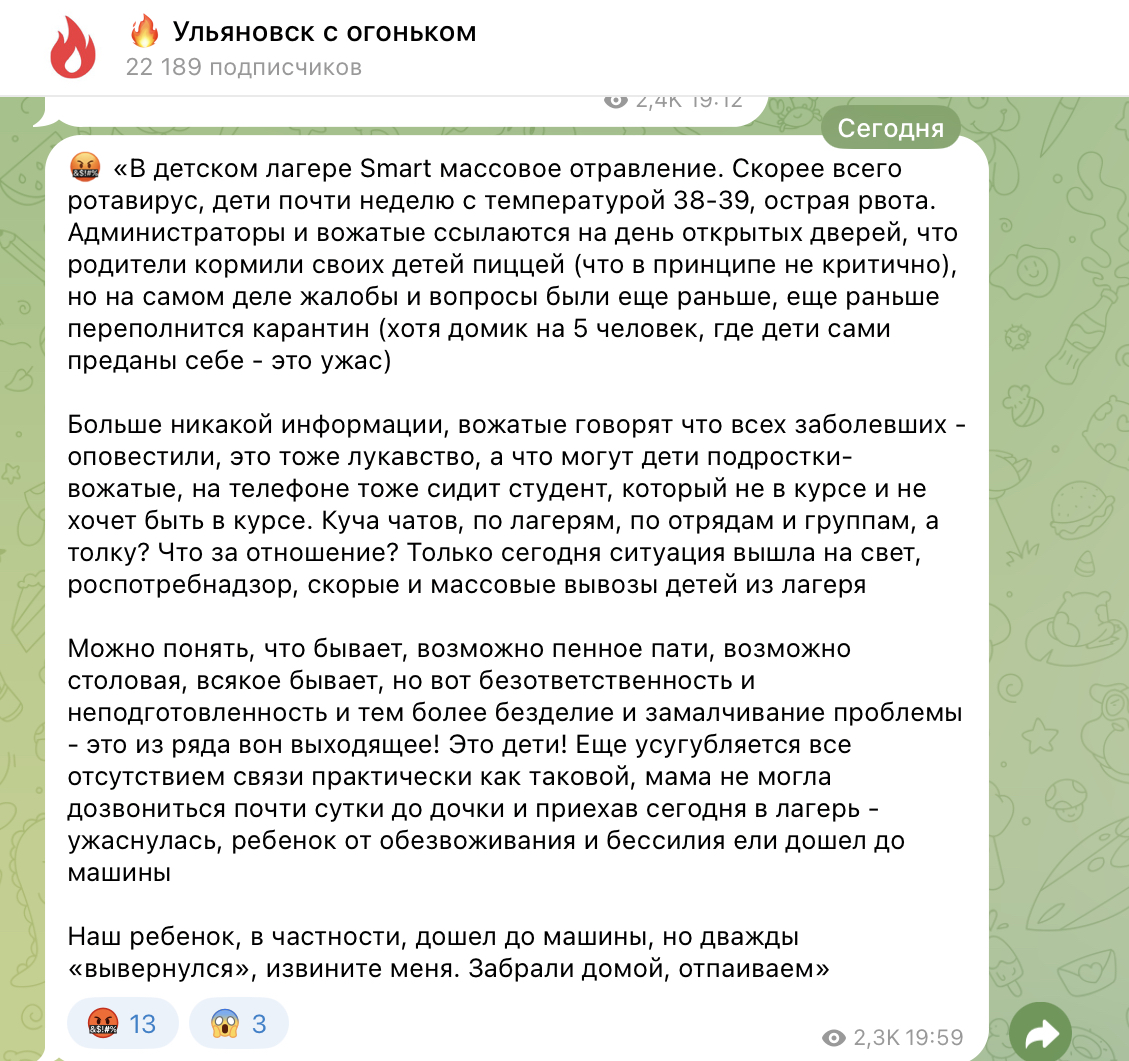 🔥 Ульяновск с огоньком
22 189 подписчиков

2,4K 19:12

Сегодня

🤬 «В детском лагере Smart массовое отравление. Скорее всего ротавирус, дети почти неделю с температурой 38-39, острая рвота. Администраторы и вожатые ссылаются на день открытых дверей, что родители кормили своих детей пиццей (что в принципе не критично), но на самом деле жалобы и вопросы были еще раньше, еще раньше переполнится карантин (хотя домик на 5 человек, где дети сами преданы себе - это ужас)

Больше никакой информации, вожатые говорят что всех заболевших - оповестили, это тоже лукавство, а что могут дети подростки-вожатые, на телефоне тоже сидит студент, который не в курсе и не хочет быть в курсе. Куча чатов, по лагерям, по отрядам и группам, а толку? Что за отношение? Только сегодня ситуация вышла на свет, роспотребнадзор, скорые и массовые вывозы детей из лагеря

Можно понять, что бывает, возможно пенное пати, возможно столовая, всякое бывает, но вот безответственность и неподготовленность и тем более безделие и замалчивание проблемы - это из ряда вон выходящее! Это дети! Еще усугубляется все отсутствием связи практически как таковой, мама не могла дозвониться почти сутки до дочки и приехав сегодня в лагерь - ужаснулась, ребенок от обезвоживания и бессилия ели дошел до машины

Наш ребенок, в частности, дошел до машины, но дважды «вывернулся», извините меня. Забрали домой, отпаиваем»

🤬 13 😱 3

2,3K 19:59